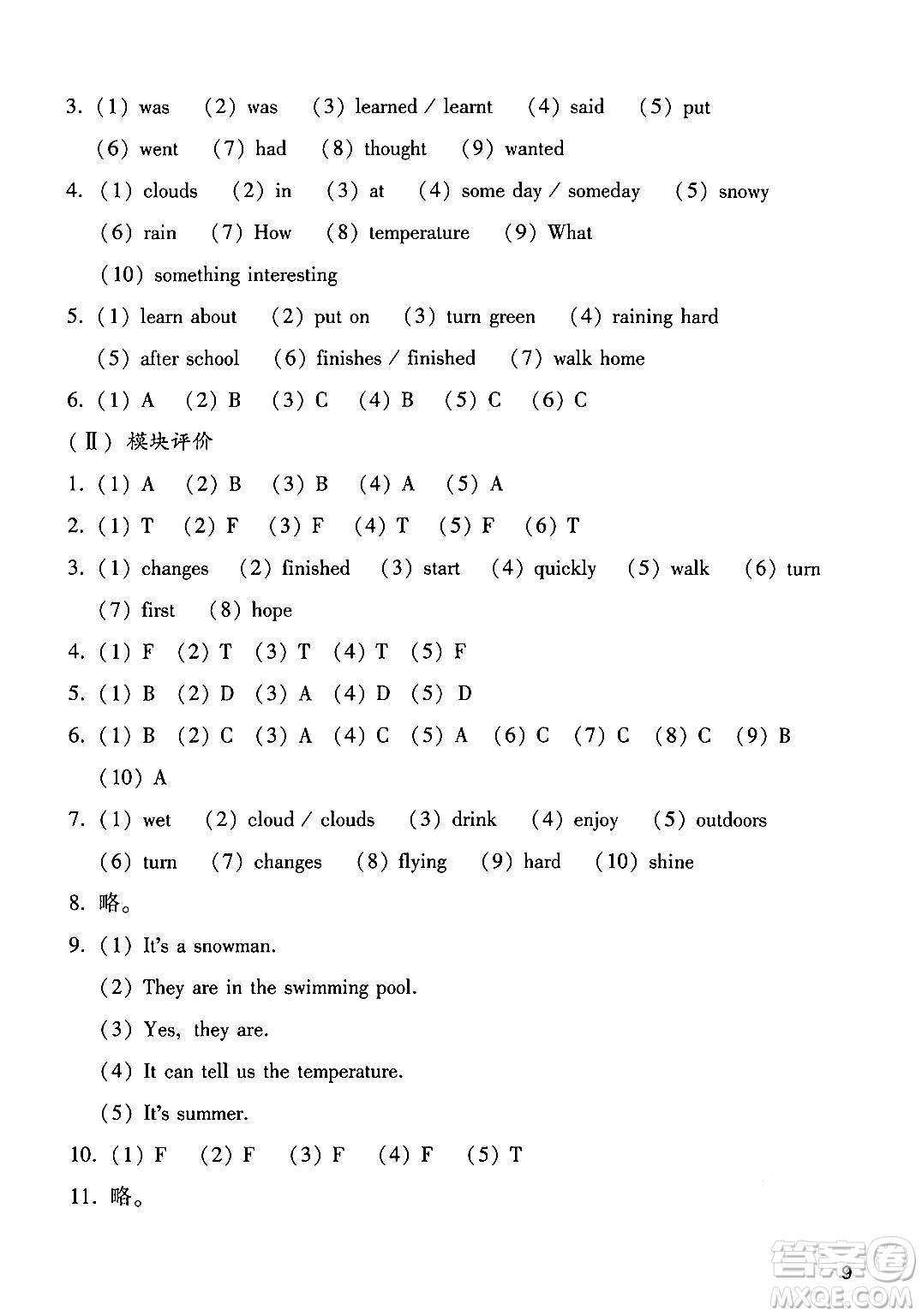 3. (1) was (2) was (3) learned / learnt (4) said (5) put
(6) went (7) had (8) thought (9) wanted

4. (1) clouds (2) in (3) at (4) some day / someday (5) snowy
(6) rain (7) How (8) temperature (9) What
(10) something interesting

5. (1) learn about (2) put on (3) turn green (4) raining hard
(5) after school (6) finishes / finished (7) walk home

6. (1) A (2) B (3) C (4) B (5) C (6) C

(Ⅱ) 模块评价

1. (1) A (2) B (3) B (4) A (5) A

2. (1) T (2) F (3) F (4) T (5) F (6) T

3. (1) changes (2) finished (3) start (4) quickly (5) walk (6) turn
(7) first (8) hope

4. (1) F (2) T (3) T (4) T (5) F

5. (1) B (2) D (3) A (4) D (5) D

6. (1) B (2) C (3) A (4) C (5) A (6) C (7) C (8) C (9) B
(10) A

7. (1) wet (2) cloud / clouds (3) drink (4) enjoy (5) outdoors
(6) turn (7) changes (8) flying (9) hard (10) shine

8. 略。

9. (1) It's a snowman.
(2) They are in the swimming pool.
(3) Yes, they are.
(4) It can tell us the temperature.
(5) It's summer.

10. (1) F (2) F (3) F (4) F (5) T

11. 略。

9

答案圈
MXQE.COM